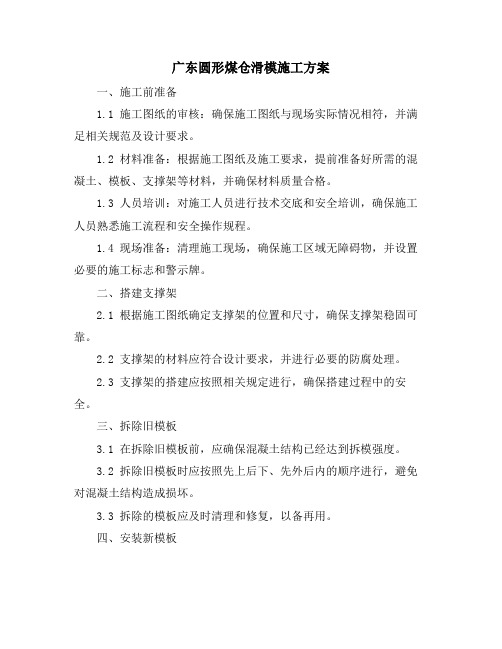 广东圆形煤仓滑模施工方案

一、施工前准备

1.1 施工图纸的审核：确保施工图纸与现场实际情况相符，并满足相关规范及设计要求。

1.2 材料准备：根据施工图纸及施工要求，提前准备好所需的混凝土、模板、支撑架等材料，并确保材料质量合格。

1.3 人员培训：对施工人员进行技术交底和安全培训，确保施工人员熟悉施工流程和安全操作规程。

1.4 现场准备：清理施工现场，确保施工区域无障碍物，并设置必要的施工标志和警示牌。

二、搭建支撑架

2.1 根据施工图纸确定支撑架的位置和尺寸，确保支撑架稳固可靠。

2.2 支撑架的材料应符合设计要求，并进行必要的防腐处理。

2.3 支撑架的搭建应按照相关规定进行，确保搭建过程中的安全。

三、拆除旧模板

3.1 在拆除旧模板前，应确保混凝土结构已经达到拆模强度。

3.2 拆除旧模板时应按照先上后下、先外后内的顺序进行，避免对混凝土结构造成损坏。

3.3 拆除的模板应及时清理和修复，以备再用。

四、安装新模板